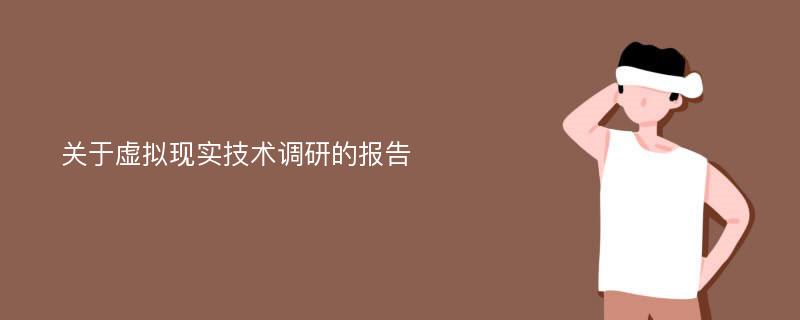 关于虚拟现实技术调研的报告